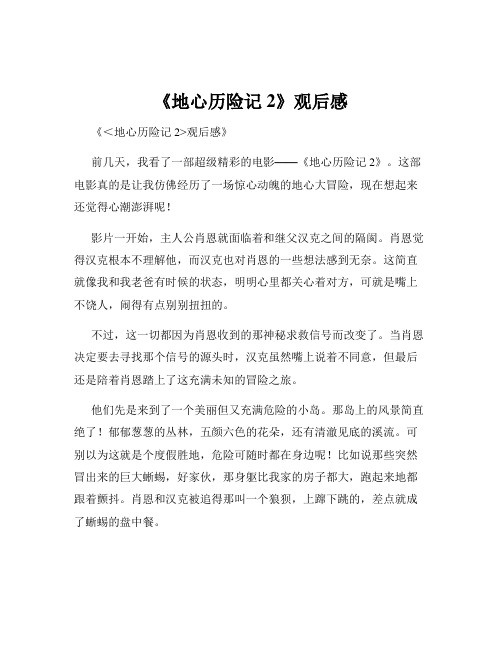 《地心历险记 2》观后感

《<地心历险记 2>观后感》

前几天，我看了一部超级精彩的电影——《地心历险记 2》。这部电影真的是让我仿佛经历了一场惊心动魄的地心大冒险，现在想起来还觉得心潮澎湃呢！

影片一开始，主人公肖恩就面临着和继父汉克之间的隔阂。肖恩觉得汉克根本不理解他，而汉克也对肖恩的一些想法感到无奈。这简直就像我和我老爸有时候的状态，明明心里都关心着对方，可就是嘴上不饶人，闹得有点别别扭扭的。

不过，这一切都因为肖恩收到的那神秘求救信号而改变了。当肖恩决定要去寻找那个信号的源头时，汉克虽然嘴上说着不同意，但最后还是陪着肖恩踏上了这充满未知的冒险之旅。

他们先是来到了一个美丽但又充满危险的小岛。那岛上的风景简直绝了！郁郁葱葱的丛林，五颜六色的花朵，还有清澈见底的溪流。可别以为这就是个度假胜地，危险可随时都在身边呢！比如说那些突然冒出来的巨大蜥蜴，好家伙，那身躯比我家的房子都大，跑起来地都跟着颤抖。肖恩和汉克被追得那叫一个狼狈，上蹿下跳的，差点就成了蜥蜴的盘中餐。